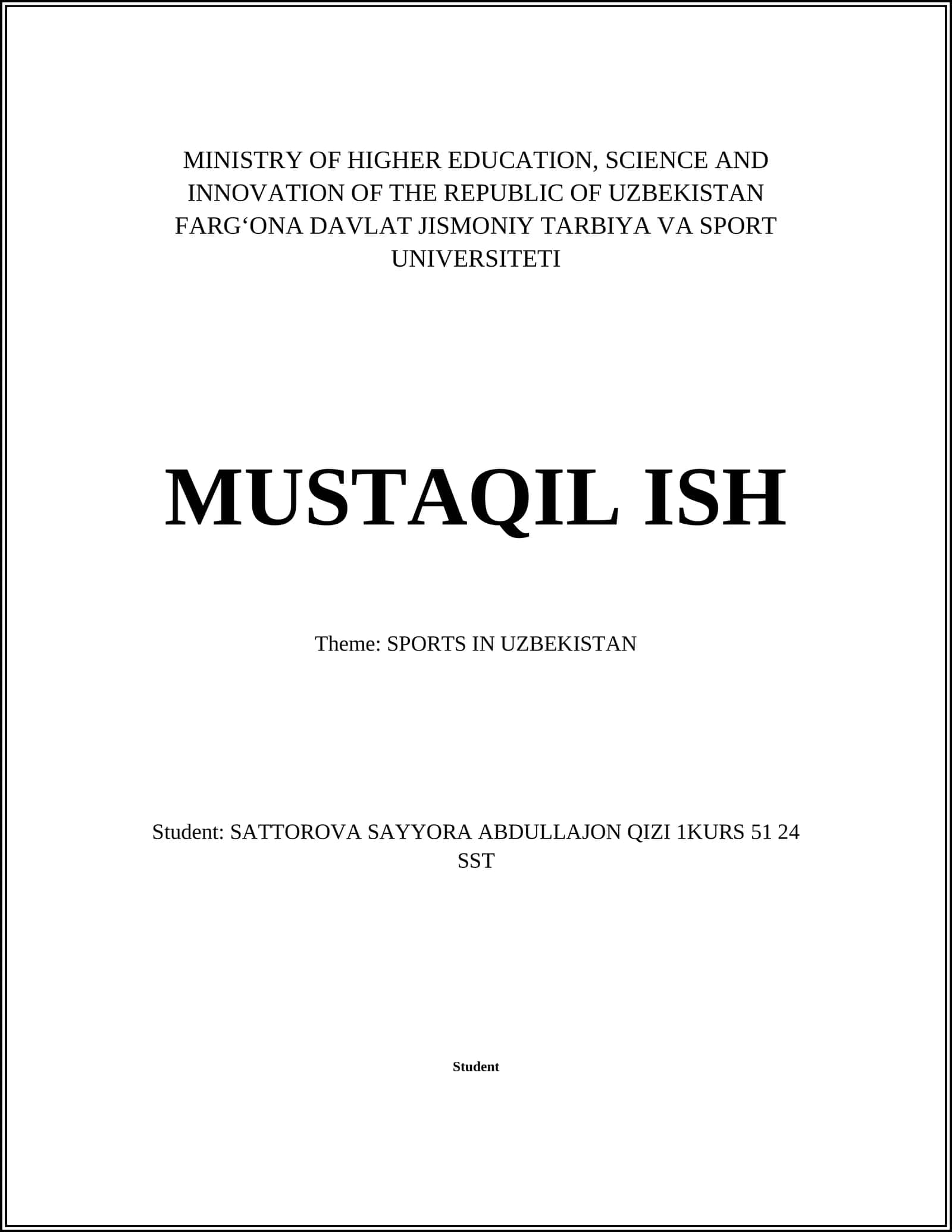 MINISTRY OF HIGHER EDUCATION, SCIENCE AND INNOVATION OF THE REPUBLIC OF UZBEKISTAN
FARG‘ONA DAVLAT JISMONIY TARBIYA VA SPORT UNIVERSITETI

MUSTAQIL ISH

Theme: SPORTS IN UZBEKISTAN

Student: SATTOROVA SAYYORA ABDULLAJON QIZI 1KURS 51 24 SST

Student